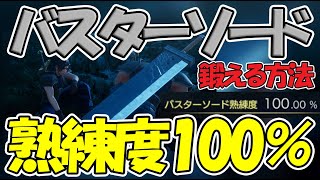 バスターソード
鍛える方法
バスターソード熟練度 100.00 %
熟練度100%